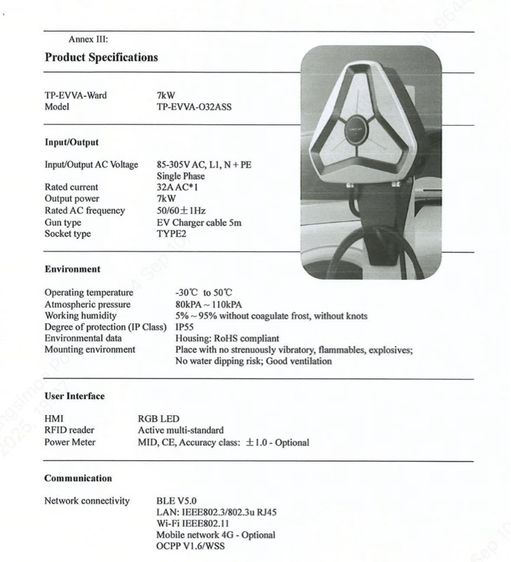 Annex III:

Product Specifications

TP-EVVA-Ward 7kW
Model TP-EVVA-O32ASS

Input/Output

Input/Output AC Voltage 85-305V AC, L1, N + PE
Single Phase
Rated current 32A AC*1
Output power 7kW
Rated AC frequency 50/60±1Hz
Gun type EV Charger cable 5m
Socket type TYPE2

Environment

Operating temperature -30℃ to 50℃
Atmospheric pressure 80kPA ~ 110kPA
Working humidity 5% ~ 95% without coagulate frost, without knots
Degree of protection (IP Class) IP55
Environmental data Housing: RoHS compliant
Mounting environment Place with no strenuously vibratory, flammables, explosives; No water dipping risk; Good ventilation

User Interface

HMI RGB LED
RFID reader Active multi-standard
Power Meter MID, CE, Accuracy class: ±1.0 - Optional

Communication

Network connectivity BLE V5.0
LAN: IEEE802.3/802.3u RJ45
Wi-Fi IEEE802.11
Mobile network 4G - Optional
OCPP V1.6/WSS